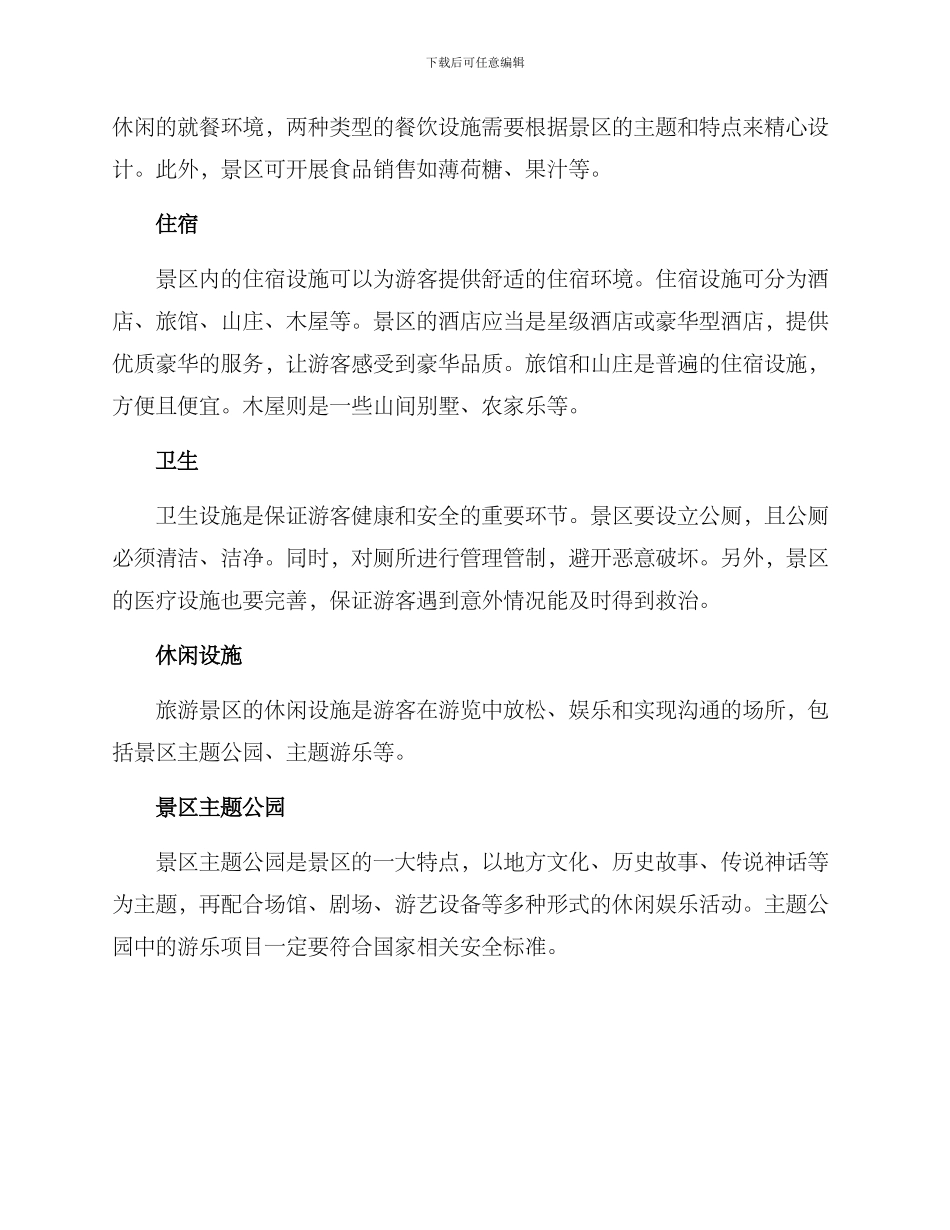 下载后可任意编辑

休闲的就餐环境，两种类型的餐饮设施需要根据景区的主题和特点来精心设计。此外，景区可开展食品销售如薄荷糖、果汁等。

住宿

景区内的住宿设施可以为游客提供舒适的住宿环境。住宿设施可分为酒店、旅馆、山庄、木屋等。景区的酒店应当是星级酒店或豪华型酒店，提供优质豪华的服务，让游客感受到豪华品质。旅馆和山庄是普遍的住宿设施，方便且便宜。木屋则是一些山间别墅、农家乐等。

卫生

卫生设施是保证游客健康和安全的重要环节。景区要设立公厕，且公厕必须清洁、洁净。同时，对厕所进行管理管制，避开恶意破坏。另外，景区的医疗设施也要完善，保证游客遇到意外情况能及时得到救治。

休闲设施

旅游景区的休闲设施是游客在游览中放松、娱乐和实现沟通的场所，包括景区主题公园、主题游乐等。

景区主题公园

景区主题公园是景区的一大特点，以地方文化、历史故事、传说神话等为主题，再配合场馆、剧场、游艺设备等多种形式的休闲娱乐活动。主题公园中的游乐项目一定要符合国家相关安全标准。